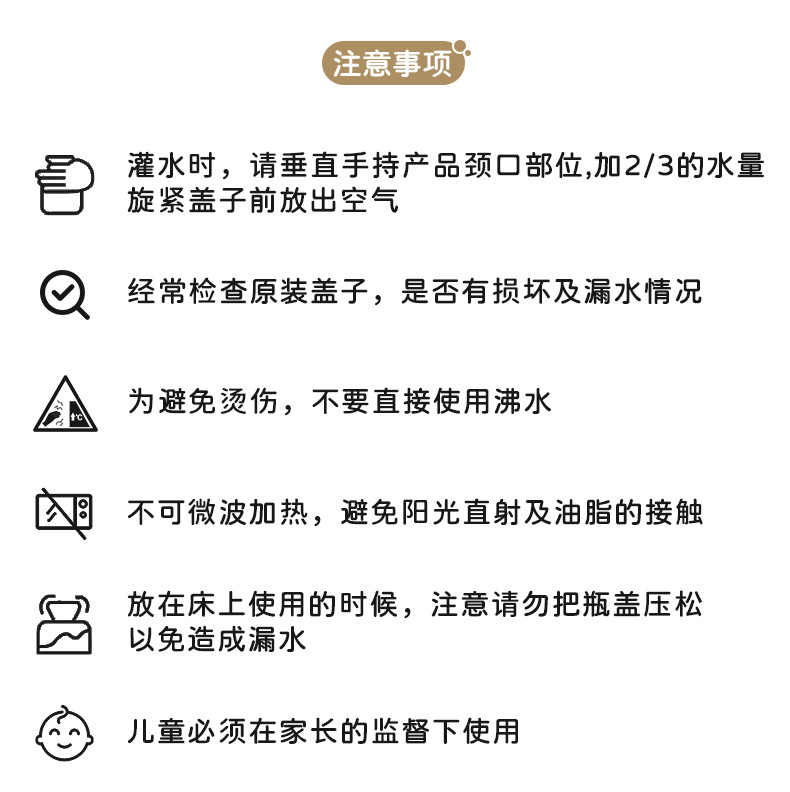 注意事项

灌水时，请垂直手持产品颈口部位,加2/3的水量
旋紧盖子前放出空气

经常检查原装盖子，是否有损坏及漏水情况

为避免烫伤，不要直接使用沸水

不可微波加热，避免阳光直射及油脂的接触

放在床上使用的时候，注意请勿把瓶盖压松
以免造成漏水

儿童必须在家长的监督下使用